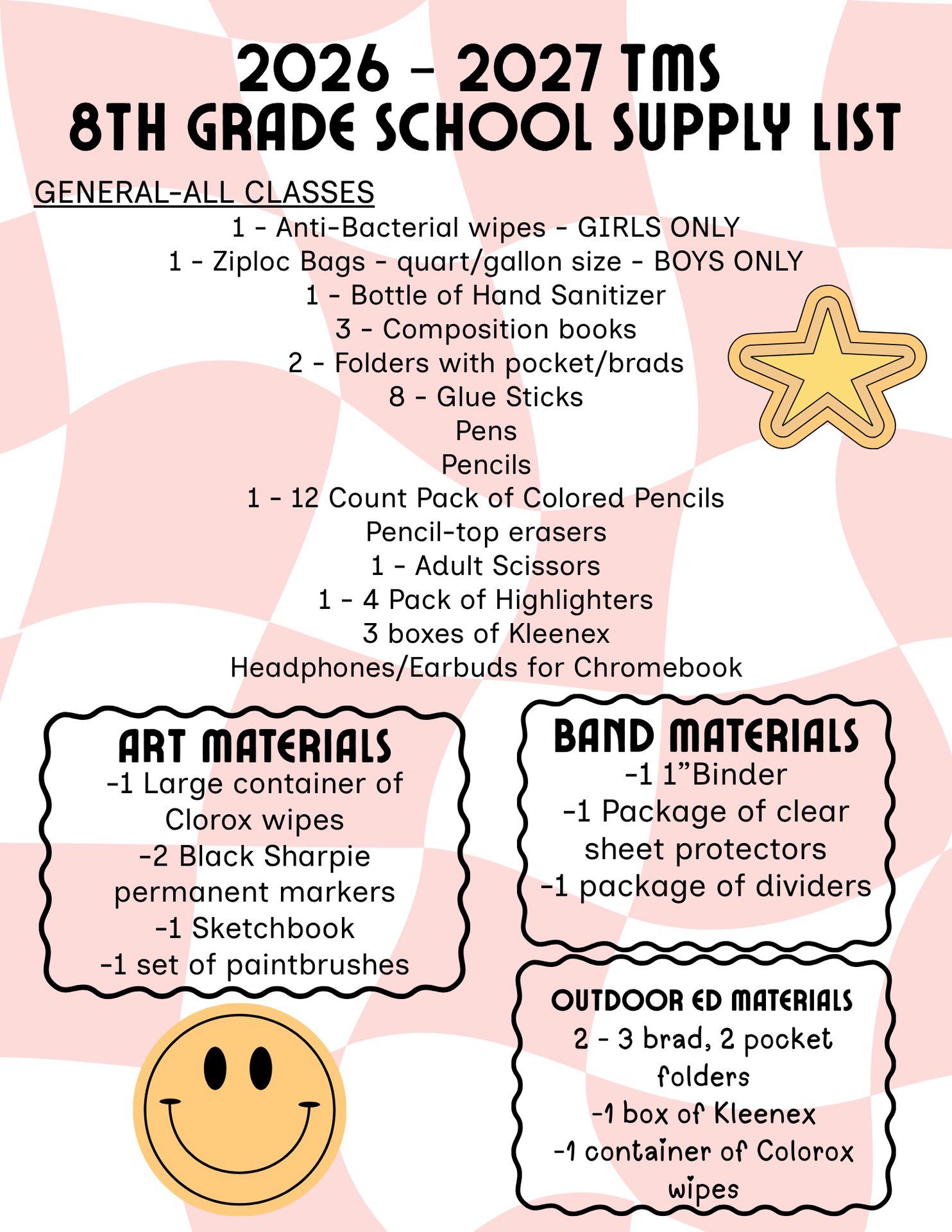 2026 - 2027 TMS
8TH GRADE SCHOOL SUPPLY LIST

GENERAL-ALL CLASSES

1 - Anti-Bacterial wipes - GIRLS ONLY
1 - Ziploc Bags - quart/gallon size - BOYS ONLY
1 - Bottle of Hand Sanitizer
3 - Composition books
2 - Folders with pocket/brads
8 - Glue Sticks
Pens
Pencils
1 - 12 Count Pack of Colored Pencils
Pencil-top erasers
1 - Adult Scissors
1 - 4 Pack of Highlighters
3 boxes of Kleenex
Headphones/Earbuds for Chromebook

ART MATERIALS
-1 Large container of Clorox wipes
-2 Black Sharpie permanent markers
-1 Sketchbook
-1 set of paintbrushes

BAND MATERIALS
-1 1"Binder
-1 Package of clear sheet protectors
-1 package of dividers

OUTDOOR ED MATERIALS
2 - 3 brad, 2 pocket folders
-1 box of Kleenex
-1 container of Colorox wipes